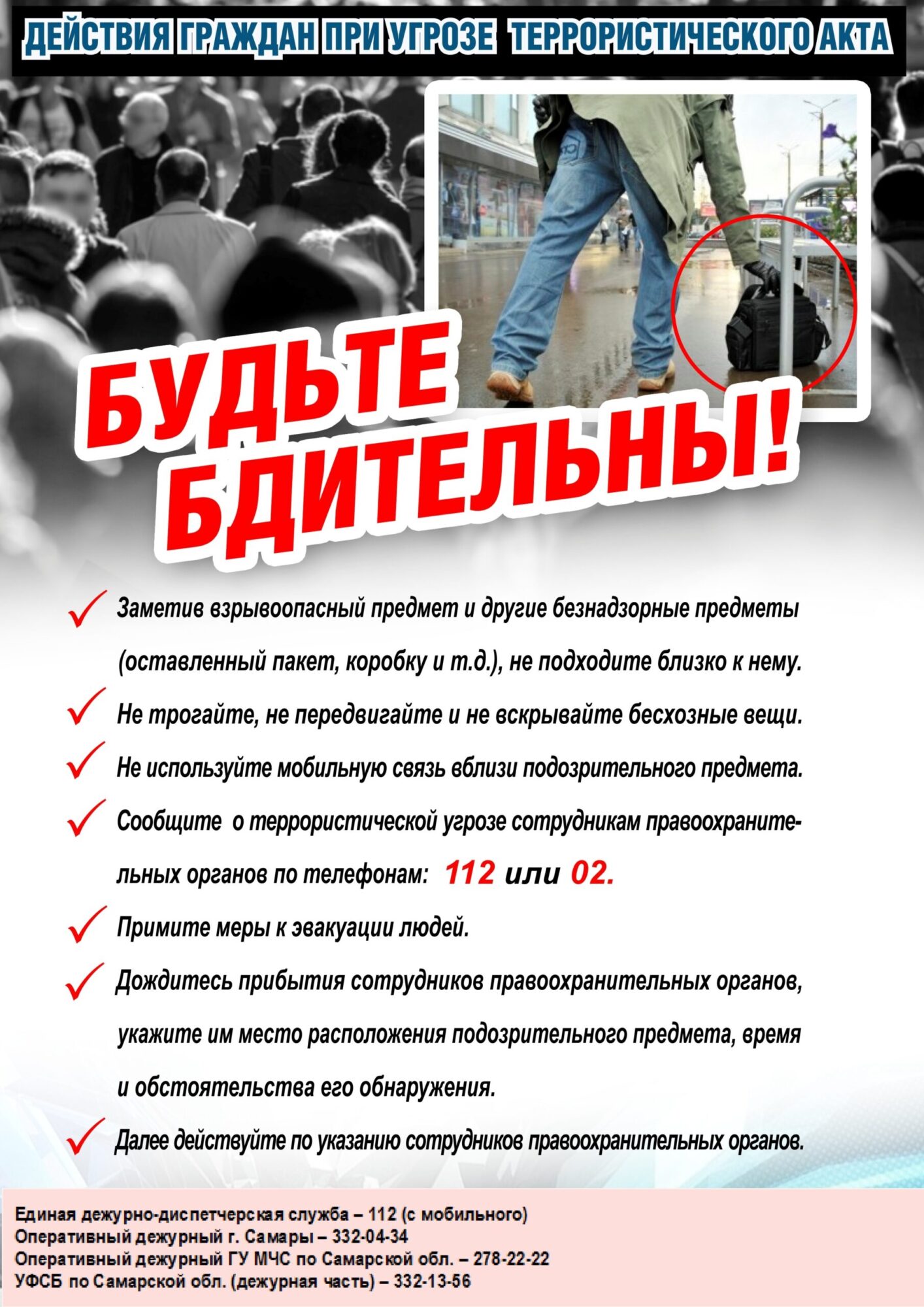 ДЕЙСТВИЯ ГРАЖДАН ПРИ УГРОЗЕ ТЕРРОРИСТИЧЕСКОГО АКТА

БУДЬТЕ БДИТЕЛЬНЫ!

Заметив взрывоопасный предмет и другие безнадзорные предметы (оставленный пакет, коробку и т.д.), не подходите близко к нему.

Не трогайте, не передвигайте и не вскрывайте бесхозные вещи.

Не используйте мобильную связь вблизи подозрительного предмета.

Сообщите о террористической угрозе сотрудникам правоохранительных органов по телефонам: 112 или 02.

Примите меры к эвакуации людей.

Дождитесь прибытия сотрудников правоохранительных органов, укажите им место расположения подозрительного предмета, время и обстоятельства его обнаружения.

Далее действуйте по указанию сотрудников правоохранительных органов.

Единая дежурно-диспетчерская служба – 112 (с мобильного)
Оперативный дежурный г. Самары – 332-04-34
Оперативный дежурный ГУ МЧС по Самарской обл. – 278-22-22
УФСБ по Самарской обл. (дежурная часть) – 332-13-56